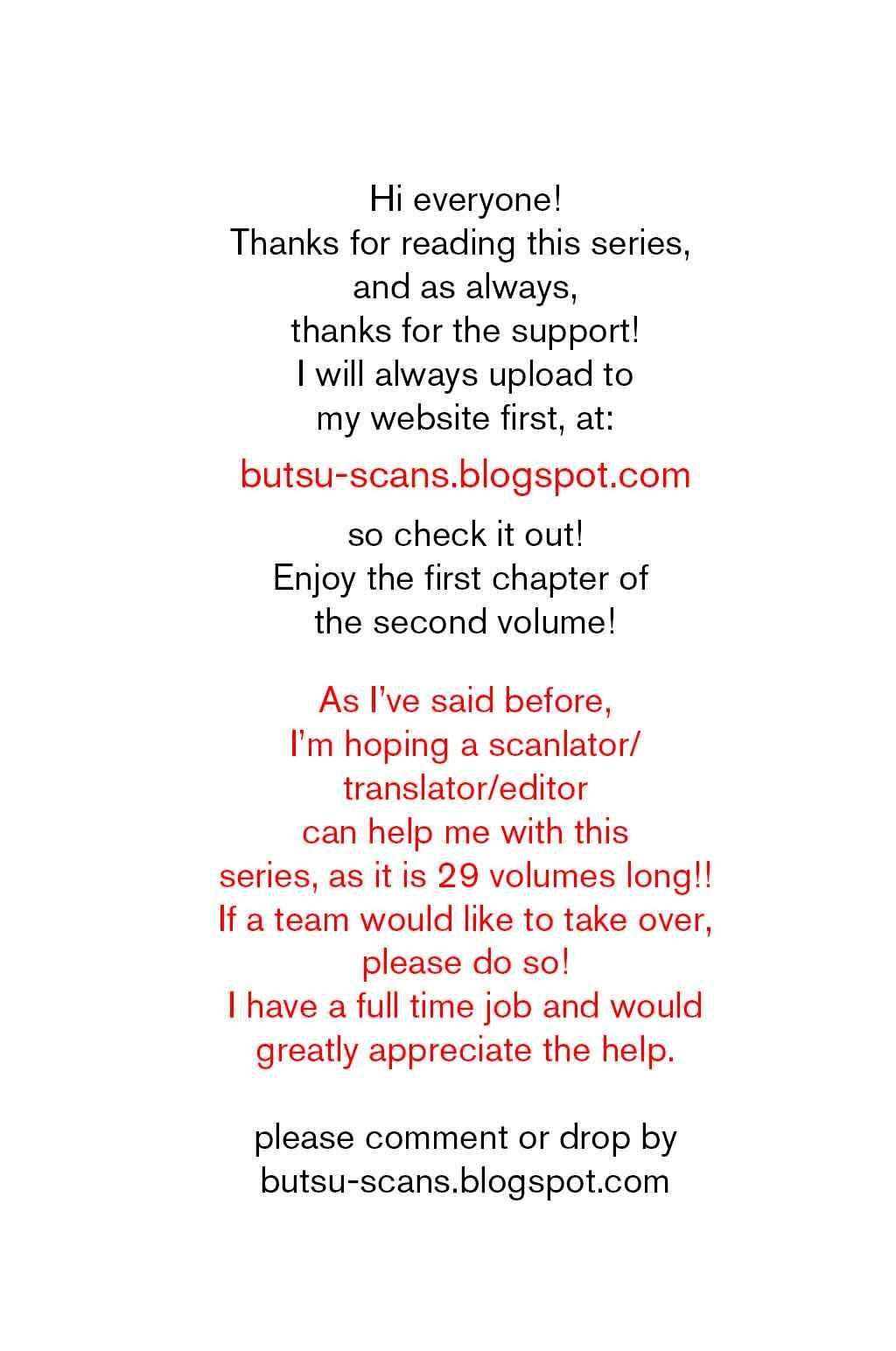 Hi everyone!
Thanks for reading this series, and as always, thanks for the support!
I will always upload to my website first, at:

butsu-scans.blogspot.com

so check it out!
Enjoy the first chapter of the second volume!

As I've said before, I'm hoping a scanlator/ translator/editor can help me with this series, as it is 29 volumes long!!
If a team would like to take over, please do so!
I have a full time job and would greatly appreciate the help.

please comment or drop by butsu-scans.blogspot.com